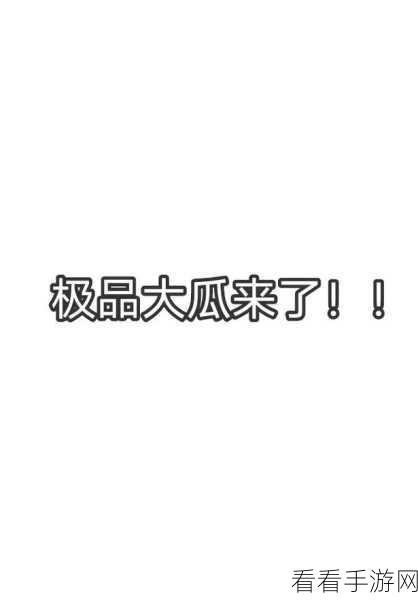 极品大瓜来了！！

看看手游网